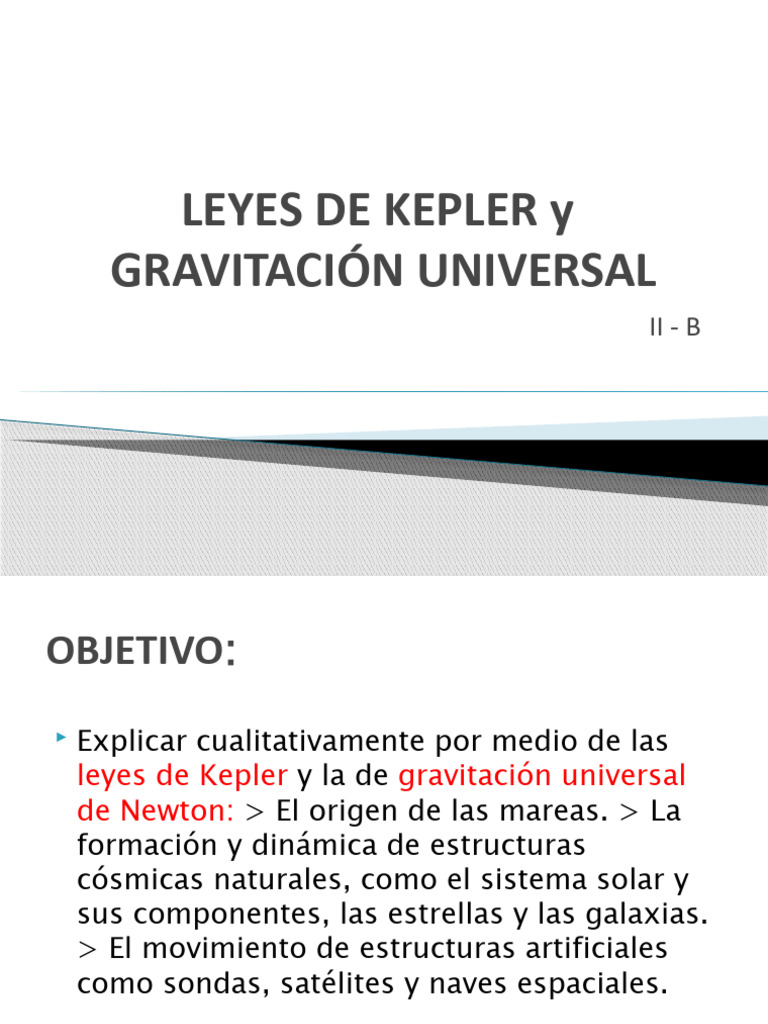 LEYES DE KEPLER y GRAVITACIÓN UNIVERSAL

II - B

OBJETIVO:

Explicar cualitativamente por medio de las leyes de Kepler y la de gravitación universal de Newton: > El origen de las mareas. > La formación y dinámica de estructuras cósmicas naturales, como el sistema solar y sus componentes, las estrellas y las galaxias. > El movimiento de estructuras artificiales como sondas, satélites y naves espaciales.